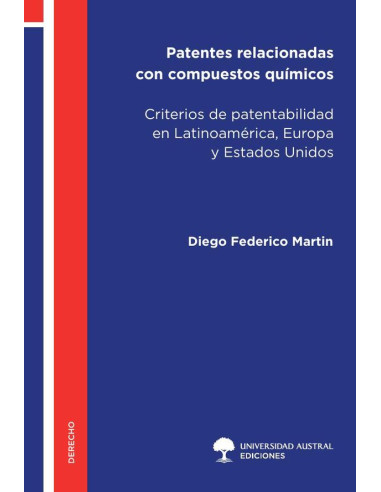 Patentes relacionadas con compuestos químicos

Criterios de patentabilidad en Latinoamérica, Europa y Estados Unidos

Diego Federico Martin

DERECHO

UNIVERSIDAD AUSTRAL
EDICIONES